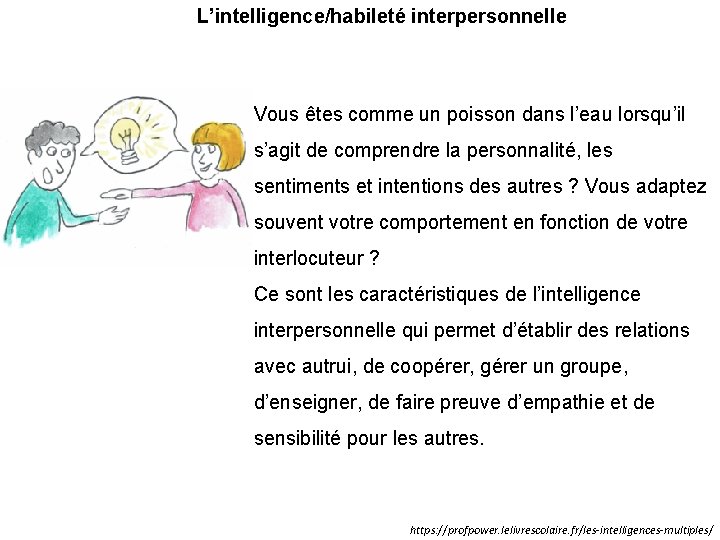 L’intelligence/habileté interpersonnelle

Vous êtes comme un poisson dans l’eau lorsqu’il s’agit de comprendre la personnalité, les sentiments et intentions des autres ? Vous adaptez souvent votre comportement en fonction de votre interlocuteur ?
Ce sont les caractéristiques de l’intelligence interpersonnelle qui permet d’établir des relations avec autrui, de coopérer, gérer un groupe, d’enseigner, de faire preuve d’empathie et de sensibilité pour les autres.

https://profpower.lelivrescolaire.fr/les-intelligences-multiples/